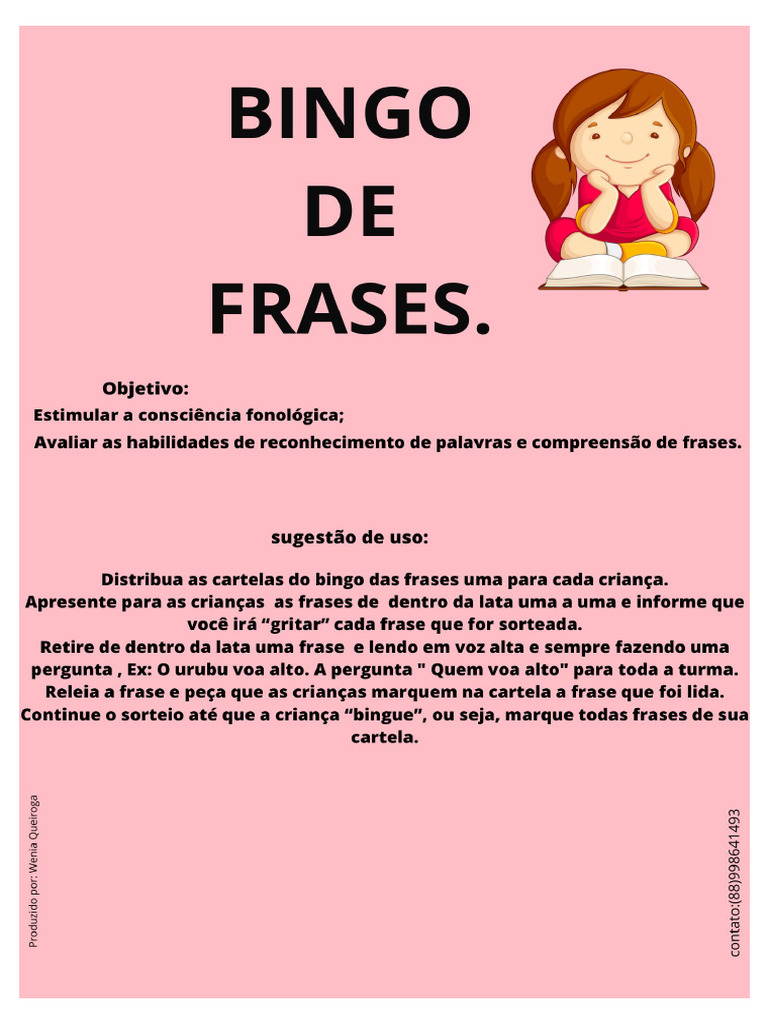 BINGO
DE
FRASES.

Objetivo:
Estimular a consciência fonológica;
Avaliar as habilidades de reconhecimento de palavras e compreensão de frases.

sugestão de uso:

Distribua as cartelas do bingo das frases uma para cada criança.
Apresente para as crianças as frases de dentro da lata uma a uma e informe que você irá "gritar" cada frase que for sorteada.
Retire de dentro da lata uma frase e lendo em voz alta e sempre fazendo uma pergunta , Ex: O urubu voa alto. A pergunta " Quem voa alto" para toda a turma.
Releia a frase e peça que as crianças marquem na cartela a frase que foi lida.
Continue o sorteio até que a criança "bingue", ou seja, marque todas frases de sua cartela.

Produzido por: Wenia Queiroga

contato:(88)998641493